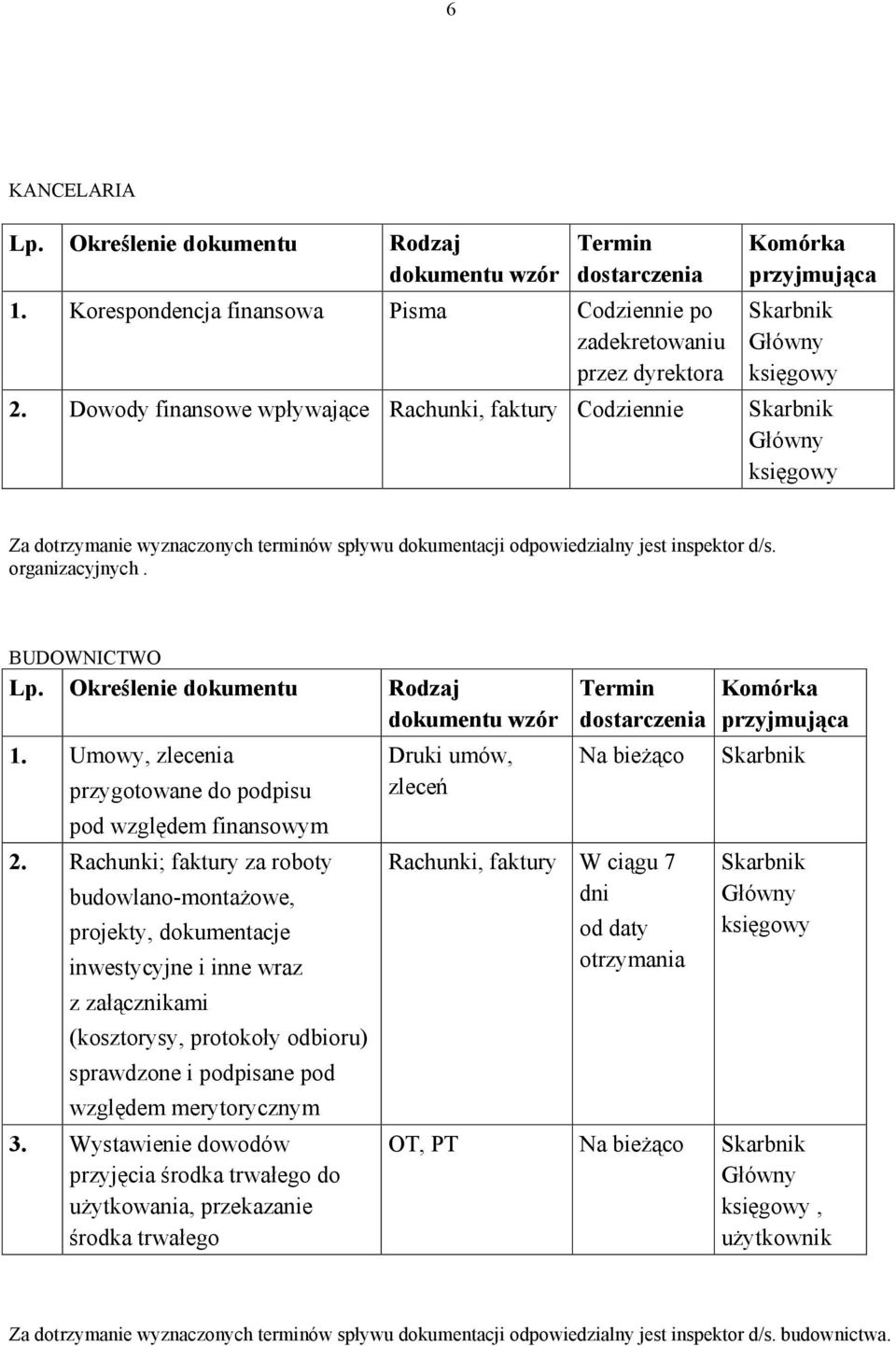 6

KANCELARIA

| Lp. | Określenie dokumentu | Rodzaj dokumentu wzór | Termin dostarczenia | Komórka przyjmująca |
|---|---|---|---|---|
| 1. | Korespondencja finansowa | Pisma | Codziennie po zadekretowaniu przez dyrektora | Skarbnik Główny księgowy |
| 2. | Dowody finansowe wpływające | Rachunki, faktury | Codziennie | Skarbnik Główny księgowy |

Za dotrzymanie wyznaczonych terminów spływu dokumentacji odpowiedzialny jest inspektor d/s. organizacyjnych .

BUDOWNICTWO

| Lp. | Określenie dokumentu | Rodzaj dokumentu wzór | Termin dostarczenia | Komórka przyjmująca |
|---|---|---|---|---|
| 1. | Umowy, zlecenia przygotowane do podpisu pod względem finansowym | Druki umów, zleceń | Na bieżąco | Skarbnik |
| 2. | Rachunki; faktury za roboty budowlano-montażowe, projekty, dokumentacje inwestycyjne i inne wraz z załącznikami (kosztorysy, protokoły odbioru) sprawdzone i podpisane pod względem merytorycznym | Rachunki, faktury | W ciągu 7 dni od daty otrzymania | Skarbnik Główny księgowy |
| 3. | Wystawienie dowodów przyjęcia środka trwałego do użytkowania, przekazanie środka trwałego | OT, PT | Na bieżąco | Skarbnik Główny księgowy , użytkownik |

Za dotrzymanie wyznaczonych terminów spływu dokumentacji odpowiedzialny jest inspektor d/s. budownictwa.